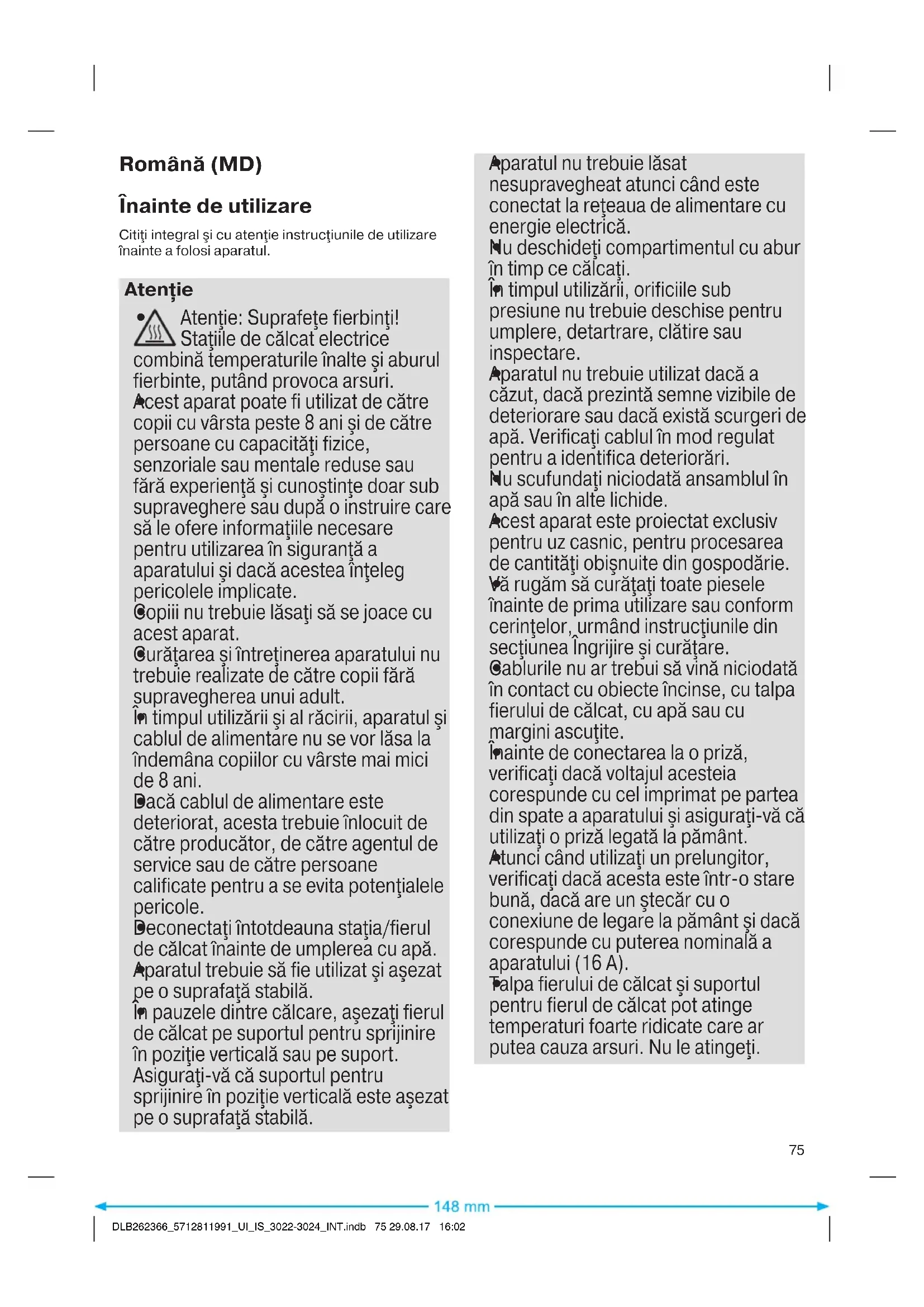 Română (MD)

Înainte de utilizare

Citiţi integral şi cu atenţie instrucţiunile de utilizare înainte a folosi aparatul.

Atenţie

• Atenţie: Suprafeţe fierbinţi! Staţiile de călcat electrice combină temperaturile înalte şi aburul fierbinte, putând provoca arsuri.
• Acest aparat poate fi utilizat de către copii cu vârsta peste 8 ani şi de către persoane cu capacităţi fizice, senzoriale sau mentale reduse sau fără experienţă şi cunoştinţe doar sub supraveghere sau după o instruire care să le ofere informaţiile necesare pentru utilizarea în siguranţă a aparatului şi dacă acestea înţeleg pericolele implicate.
• Copiii nu trebuie lăsaţi să se joace cu acest aparat.
• Curăţarea şi întreţinerea aparatului nu trebuie realizate de către copii fără supravegherea unui adult.
• În timpul utilizării şi al răcirii, aparatul şi cablul de alimentare nu se vor lăsa la îndemâna copiilor cu vârste mai mici de 8 ani.
• Dacă cablul de alimentare este deteriorat, acesta trebuie înlocuit de către producător, de către agentul de service sau de către persoane calificate pentru a se evita potenţialele pericole.
• Deconectaţi întotdeauna staţia/fierul de călcat înainte de umplerea cu apă.
• Aparatul trebuie să fie utilizat şi aşezat pe o suprafaţă stabilă.
• În pauzele dintre călcare, aşezaţi fierul de călcat pe suportul pentru sprijinire în poziţie verticală sau pe suport. Asiguraţi-vă că suportul pentru sprijinire în poziţie verticală este aşezat pe o suprafaţă stabilă.
• Aparatul nu trebuie lăsat nesupravegheat atunci când este conectat la reţeaua de alimentare cu energie electrică.
• Nu deschideţi compartimentul cu abur în timp ce călcaţi.
• În timpul utilizării, orificiile sub presiune nu trebuie deschise pentru umplere, detartrare, clătire sau inspectare.
• Aparatul nu trebuie utilizat dacă a căzut, dacă prezintă semne vizibile de deteriorare sau dacă există scurgeri de apă. Verificaţi cablul în mod regulat pentru a identifica deteriorări.
• Nu scufundaţi niciodată ansamblul în apă sau în alte lichide.
• Acest aparat este proiectat exclusiv pentru uz casnic, pentru procesarea de cantităţi obişnuite din gospodărie.
• Vă rugăm să curăţaţi toate piesele înainte de prima utilizare sau conform cerinţelor, urmând instrucţiunile din secţiunea Îngrijire şi curăţare.
• Cablurile nu ar trebui să vină niciodată în contact cu obiecte încinse, cu talpa fierului de călcat, cu apă sau cu margini ascuţite.
• Înainte de conectarea la o priză, verificaţi dacă voltajul acesteia corespunde cu cel imprimat pe partea din spate a aparatului şi asiguraţi-vă că utilizaţi o priză legată la pământ.
• Atunci când utilizaţi un prelungitor, verificaţi dacă acesta este într-o stare bună, dacă are un ştecăr cu o conexiune de legare la pământ şi dacă corespunde cu puterea nominală a aparatului (16 A).
• Talpa fierului de călcat şi suportul pentru fierul de călcat pot atinge temperaturi foarte ridicate care ar putea cauza arsuri. Nu le atingeţi.

75

148 mm

DLB262366_5712811991_UI_IS_3022-3024_INT.indb 75 29.08.17 16:02